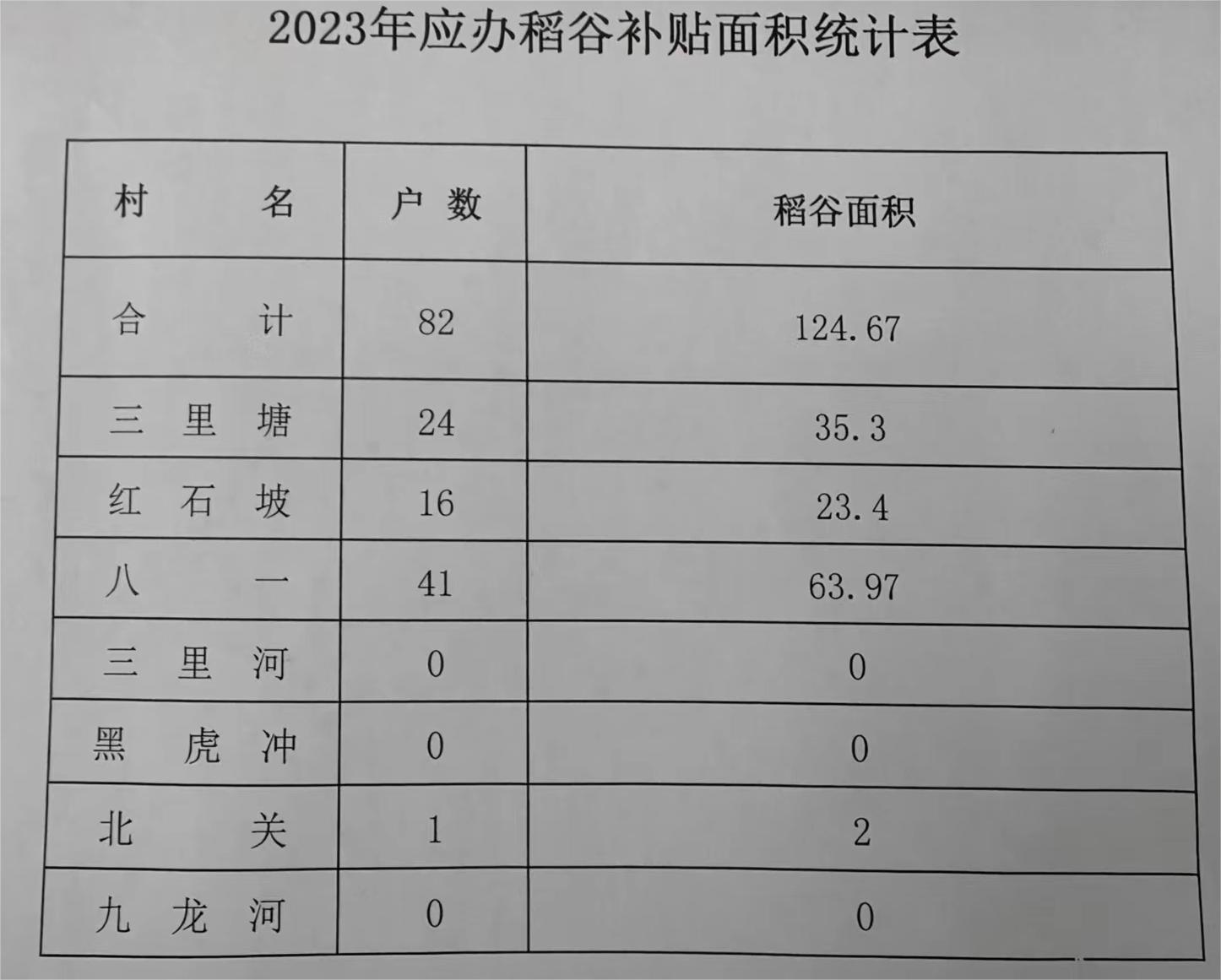 2023年应办稻谷补贴面积统计表

| 村名 | 户数 | 稻谷面积 |
|---|---|---|
| 合计 | 82 | 124.67 |
| 三里塘 | 24 | 35.3 |
| 红石坡 | 16 | 23.4 |
| 八一 | 41 | 63.97 |
| 三里河 | 0 | 0 |
| 黑虎冲 | 0 | 0 |
| 北关 | 1 | 2 |
| 九龙河 | 0 | 0 |